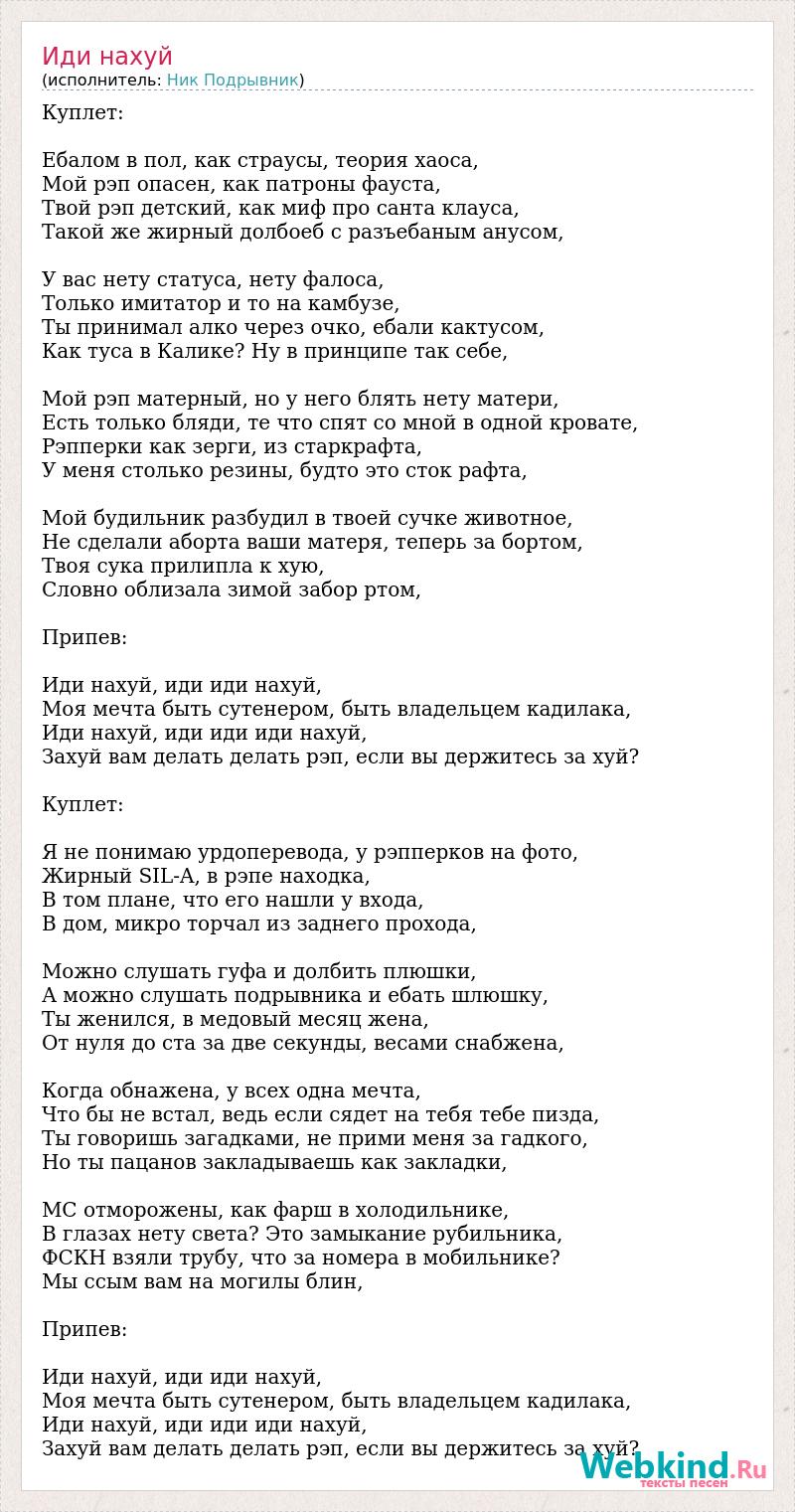 Иди нахуй
(исполнитель: Ник Подрывник)

Куплет:

Ебалом в пол, как страусы, теория хаоса,
Мой рэп опасен, как патроны фауста,
Твой рэп детский, как миф про санта клауса,
Такой же жирный долбоеб с разъебаным анусом,

У вас нету статуса, нету фалоса,
Только имитатор и то на камбузе,
Ты принимал алко через очко, ебали кактусом,
Как туса в Калике? Ну в принципе так себе,

Мой рэп матерный, но у него блять нету матери,
Есть только бляди, те что спят со мной в одной кровате,
Рэпперки как зерги, из старкрафта,
У меня столько резины, будто это сток рафта,

Мой будильник разбудил в твоей сучке животное,
Не сделали аборта ваши матеря, теперь за бортом,
Твоя сука прилипла к хую,
Словно облизала зимой забор ртом,

Припев:

Иди нахуй, иди иди нахуй,
Моя мечта быть сутенером, быть владельцем кадилака,
Иди нахуй, иди иди иди нахуй,
Захуй вам делать делать рэп, если вы держитесь за хуй?

Куплет:

Я не понимаю урдоперевода, у рэпперков на фото,
Жирный SIL-A, в рэпе находка,
В том плане, что его нашли у входа,
В дом, микро торчал из заднего прохода,

Можно слушать гуфа и долбить плюшки,
А можно слушать подрывника и ебать шлюшку,
Ты женился, в медовый месяц жена,
От нуля до ста за две секунды, весами снабжена,

Когда обнажена, у всех одна мечта,
Что бы не встал, ведь если сядет на тебя тебе пизда,
Ты говоришь загадками, не прими меня за гадкого,
Но ты пацанов закладываешь как закладки,

МС отморожены, как фарш в холодильнике,
В глазах нету света? Это замыкание рубильника,
ФСКН взяли трубу, что за номера в мобильнике?
Мы ссым вам на могилы блин,

Припев:

Иди нахуй, иди иди нахуй,
Моя мечта быть сутенером, быть владельцем кадилака,
Иди нахуй, иди иди иди нахуй,
Захуй вам делать делать рэп, если вы держитесь за хуй?

Webkind.Ru
тексты песен